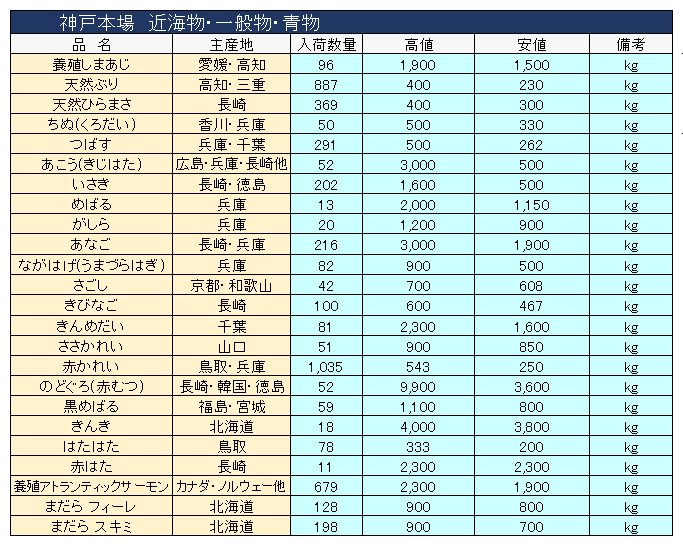 神戸本場　近海物・一般物・青物

| 品　名 | 主産地 | 入荷数量 | 高値 | 安値 | 備考 |
|---|---|---|---|---|---|
| 養殖しまあじ | 愛媛・高知 | 96 | 1,900 | 1,500 | kg |
| 天然ぶり | 高知・三重 | 887 | 400 | 230 | kg |
| 天然ひらまさ | 長崎 | 369 | 400 | 300 | kg |
| ちぬ(くろだい) | 香川・兵庫 | 50 | 500 | 330 | kg |
| つばす | 兵庫・千葉 | 291 | 500 | 262 | kg |
| あこう(きじはた) | 広島・兵庫・長崎他 | 52 | 3,000 | 500 | kg |
| いさき | 長崎・徳島 | 202 | 1,600 | 500 | kg |
| めばる | 兵庫 | 13 | 2,000 | 1,150 | kg |
| がしら | 兵庫 | 20 | 1,200 | 900 | kg |
| あなご | 長崎・兵庫 | 216 | 3,000 | 1,900 | kg |
| ながはげ(うまづらはぎ) | 兵庫 | 82 | 900 | 500 | kg |
| さごし | 京都・和歌山 | 42 | 700 | 608 | kg |
| きびなご | 長崎 | 100 | 600 | 467 | kg |
| きんめだい | 千葉 | 81 | 2,300 | 1,600 | kg |
| ささかれい | 山口 | 51 | 900 | 850 | kg |
| 赤かれい | 鳥取・兵庫 | 1,035 | 543 | 250 | kg |
| のどぐろ(赤むつ) | 長崎・韓国・徳島 | 52 | 9,900 | 3,600 | kg |
| 黒めばる | 福島・宮城 | 59 | 1,100 | 800 | kg |
| きんき | 北海道 | 18 | 4,000 | 3,800 | kg |
| はたはた | 鳥取 | 78 | 333 | 200 | kg |
| 赤はた | 長崎 | 11 | 2,300 | 2,300 | kg |
| 養殖アトランティックサーモン | カナダ・ノルウェー他 | 679 | 2,300 | 1,900 | kg |
| まだら フィーレ | 北海道 | 128 | 900 | 800 | kg |
| まだら スキミ | 北海道 | 198 | 900 | 700 | kg |